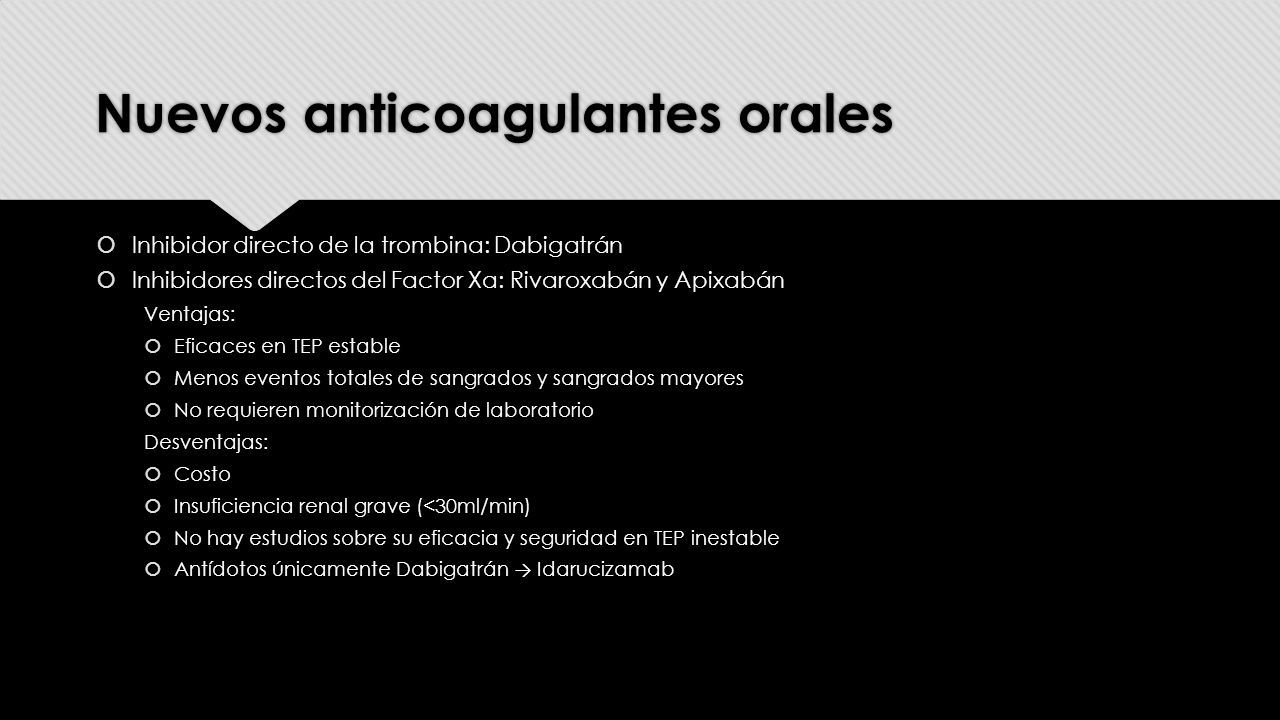 Nuevos anticoagulantes orales

Inhibidor directo de la trombina: Dabigatrán

Inhibidores directos del Factor Xa: Rivaroxabán y Apixabán

Ventajas:

Eficaces en TEP estable

Menos eventos totales de sangrados y sangrados mayores

No requieren monitorización de laboratorio

Desventajas:

Costo

Insuficiencia renal grave (<30ml/min)

No hay estudios sobre su eficacia y seguridad en TEP inestable

Antídotos únicamente Dabigatrán → Idarucizamab